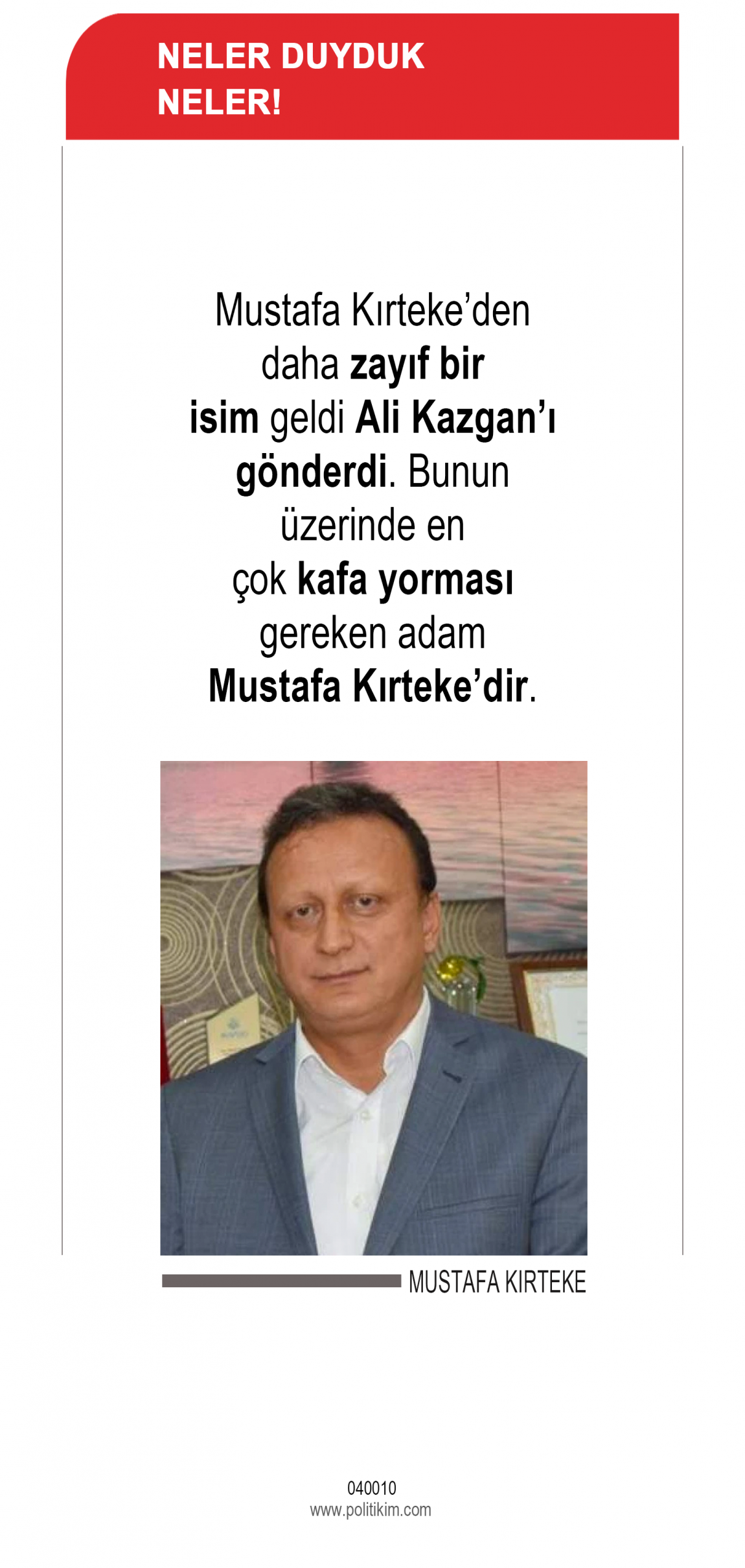 NELER DUYDUK
NELER!

Mustafa Kırteke'den daha zayıf bir isim geldi Ali Kazgan'ı gönderdi. Bunun üzerinde en çok kafa yorması gereken adam Mustafa Kırteke'dir.

MUSTAFA KIRTEKE

040010
www.politikim.com